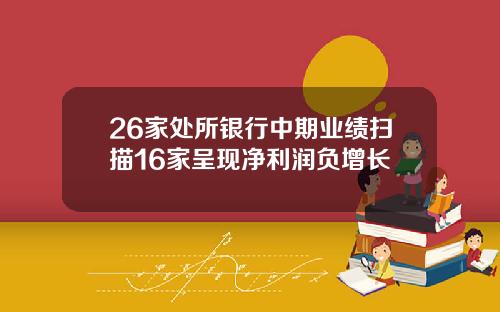 26家处所银行中期业绩扫描16家呈现净利润负增长